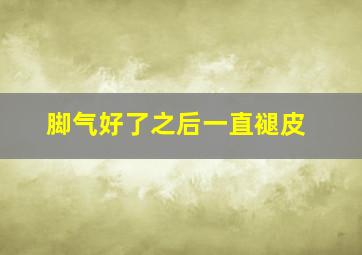 脚气好了之后一直褪皮